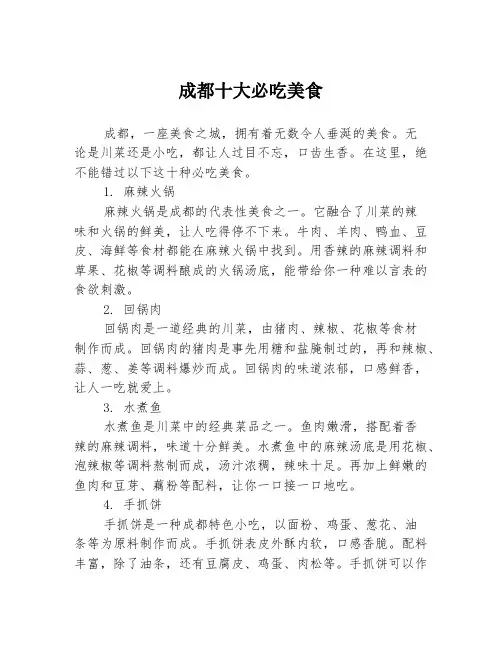 成都十大必吃美食

成都，一座美食之城，拥有着无数令人垂涎的美食。无论是川菜还是小吃，都让人过目不忘，口齿生香。在这里，绝不能错过以下这十种必吃美食。

1. 麻辣火锅

麻辣火锅是成都的代表性美食之一。它融合了川菜的辣味和火锅的鲜美，让人吃得停不下来。牛肉、羊肉、鸭血、豆皮、海鲜等食材都能在麻辣火锅中找到。用香辣的麻辣调料和草果、花椒等调料酿成的火锅汤底，能带给你一种难以言表的食欲刺激。

2. 回锅肉

回锅肉是一道经典的川菜，由猪肉、辣椒、花椒等食材制作而成。回锅肉的猪肉是事先用糖和盐腌制过的，再和辣椒、蒜、葱、姜等调料爆炒而成。回锅肉的味道浓郁，口感鲜香，让人一吃就爱上。

3. 水煮鱼

水煮鱼是川菜中的经典菜品之一。鱼肉嫩滑，搭配着香辣的麻辣调料，味道十分鲜美。水煮鱼中的麻辣汤底是用花椒、泡辣椒等调料熬制而成，汤汁浓稠，辣味十足。再加上鲜嫩的鱼肉和豆芽、藕粉等配料，让你一口接一口地吃。

4. 手抓饼

手抓饼是一种成都特色小吃，以面粉、鸡蛋、葱花、油条等为原料制作而成。手抓饼表皮外酥内软，口感香脆。配料丰富，除了油条，还有豆腐皮、鸡蛋、肉松等。手抓饼可以作